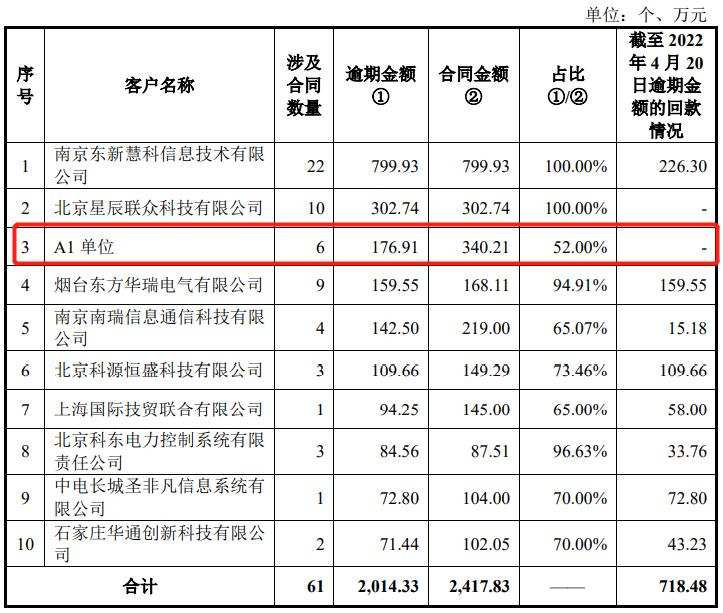 单位：个、万元

| 序号 | 客户名称 | 涉及合同数量 | 逾期金额① | 合同金额② | 占比①/② | 截至 2022 年 4 月 20 日逾期金额的回款情况 |
|---|---|---|---|---|---|---|
| 1 | 南京东新慧科信息技术有限公司 | 22 | 799.93 | 799.93 | 100.00% | 226.30 |
| 2 | 北京星辰联众科技有限公司 | 10 | 302.74 | 302.74 | 100.00% | - |
| 3 | A1 单位 | 6 | 176.91 | 340.21 | 52.00% | - |
| 4 | 烟台东方华瑞电气有限公司 | 9 | 159.55 | 168.11 | 94.91% | 159.55 |
| 5 | 南京南瑞信息通信科技有限公司 | 4 | 142.50 | 219.00 | 65.07% | 15.18 |
| 6 | 北京科源恒盛科技有限公司 | 3 | 109.66 | 149.29 | 73.46% | 109.66 |
| 7 | 上海国际技贸联合有限公司 | 1 | 94.25 | 145.00 | 65.00% | 58.00 |
| 8 | 北京科东电力控制系统有限责任公司 | 3 | 84.56 | 87.51 | 96.63% | 33.76 |
| 9 | 中电长城圣非凡信息系统有限公司 | 1 | 72.80 | 104.00 | 70.00% | 72.80 |
| 10 | 石家庄华通创新科技有限公司 | 2 | 71.44 | 102.05 | 70.00% | 43.23 |
| 合计 | | 61 | 2,014.33 | 2,417.83 | —— | 718.48 |